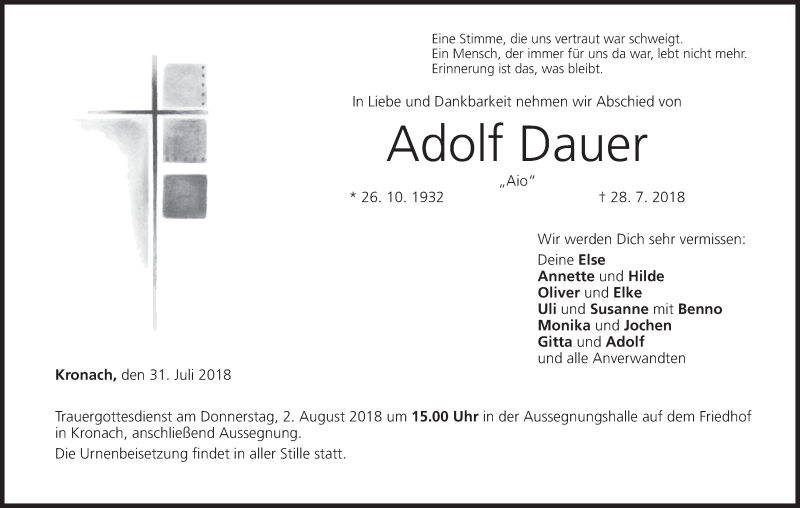 Eine Stimme, die uns vertraut war schweigt.
Ein Mensch, der immer für uns da war, lebt nicht mehr.
Erinnerung ist das, was bleibt.

In Liebe und Dankbarkeit nehmen wir Abschied von

Adolf Dauer

„Aio“

* 26. 10. 1932 † 28. 7. 2018

Wir werden Dich sehr vermissen:
Deine Else
Annette und Hilde
Oliver und Elke
Uli und Susanne mit Benno
Monika und Jochen
Gitta und Adolf
und alle Anverwandten

Kronach, den 31. Juli 2018

Trauergottesdienst am Donnerstag, 2. August 2018 um 15.00 Uhr in der Aussegnungshalle auf dem Friedhof in Kronach, anschließend Aussegnung.

Die Urnenbeisetzung findet in aller Stille statt.